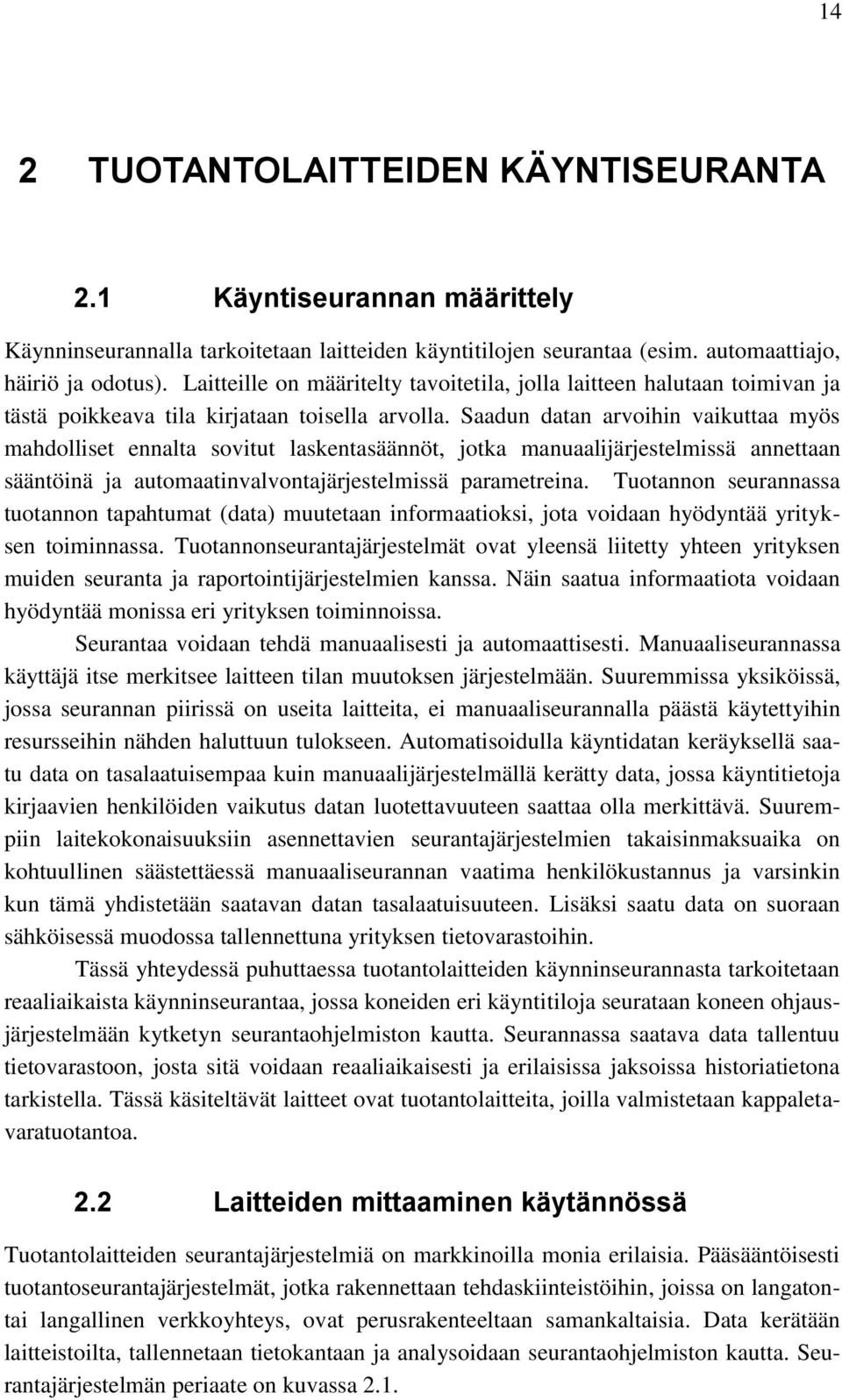 14

2 TUOTANTOLAITTEIDEN KÄYNTISEURANTA

2.1 Käyntiseurannan määrittely

Käynninseurannalla tarkoitetaan laitteiden käyntitilojen seurantaa (esim. automaattiajo, häiriö ja odotus). Laitteille on määritelty tavoitetila, jolla laitteen halutaan toimivan ja tästä poikkeava tila kirjataan toisella arvolla. Saadun datan arvoihin vaikuttaa myös mahdolliset ennalta sovitut laskentasäännöt, jotka manuaalijärjestelmissä annettaan sääntöinä ja automaatinvalvontajärjestelmissä parametreina. Tuotannon seurannassa tuotannon tapahtumat (data) muutetaan informaatioksi, jota voidaan hyödyntää yrityksen toiminnassa. Tuotannonseurantajärjestelmät ovat yleensä liitetty yhteen yrityksen muiden seuranta ja raportointijärjestelmien kanssa. Näin saatua informaatiota voidaan hyödyntää monissa eri yrityksen toiminnoissa.

Seurantaa voidaan tehdä manuaalisesti ja automaattisesti. Manuaaliseurannassa käyttäjä itse merkitsee laitteen tilan muutoksen järjestelmään. Suuremmissa yksiköissä, jossa seurannan piirissä on useita laitteita, ei manuaaliseurannalla päästä käytettyihin resursseihin nähden haluttuun tulokseen. Automatisoidulla käyntidatan keräyksellä saatu data on tasalaatuisempaa kuin manuaalijärjestelmällä kerätty data, jossa käyntitietoja kirjaavien henkilöiden vaikutus datan luotettavuuteen saattaa olla merkittävä. Suurempiin laitekokonaisuuksiin asennettavien seurantajärjestelmien takaisinmaksuaika on kohtuullinen säästettäessä manuaaliseurannan vaatima henkilökustannus ja varsinkin kun tämä yhdistetään saatavan datan tasalaatuisuuteen. Lisäksi saatu data on suoraan sähköisessä muodossa tallennettuna yrityksen tietovarastoihin.

Tässä yhteydessä puhuttaessa tuotantolaitteiden käynninseurannasta tarkoitetaan reaaliaikaista käynninseurantaa, jossa koneiden eri käyntitiloja seurataan koneen ohjausjärjestelmään kytketyn seurantaohjelmiston kautta. Seurannassa saatava data tallentuu tietovarastoon, josta sitä voidaan reaaliaikaisesti ja erilaisissa jaksoissa historiatietona tarkistella. Tässä käsiteltävät laitteet ovat tuotantolaitteita, joilla valmistetaan kappaletavaratuotantoa.

2.2 Laitteiden mittaaminen käytännössä

Tuotantolaitteiden seurantajärjestelmiä on markkinoilla monia erilaisia. Pääsääntöisesti tuotantoseurantajärjestelmät, jotka rakennettaan tehdaskiinteistöihin, joissa on langatontai langallinen verkkoyhteys, ovat perusrakenteeltaan samankaltaisia. Data kerätään laitteistoilta, tallennetaan tietokantaan ja analysoidaan seurantaohjelmiston kautta. Seurantajärjestelmän periaate on kuvassa 2.1.